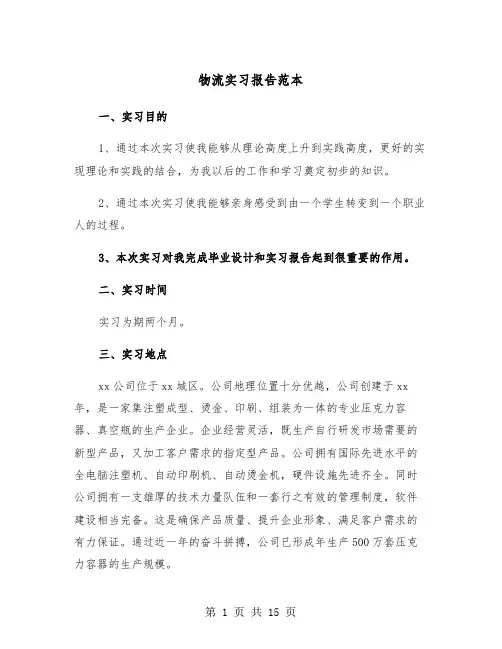 物流实习报告范本

一、实习目的

1、通过本次实习使我能够从理论高度上升到实践高度，更好的实现理论和实践的结合，为我以后的工作和学习奠定初步的知识。

2、通过本次实习使我能够亲身感受到由一个学生转变到一个职业人的过程。

3、本次实习对我完成毕业设计和实习报告起到很重要的作用。

二、实习时间

实习为期两个月。

三、实习地点

xx公司位于xx城区。公司地理位置十分优越，公司创建于xx年，是一家集注塑成型、烫金、印刷、组装为一体的专业压克力容器、真空瓶的生产企业。企业经营灵活，既生产自行研发市场需要的新型产品，又加工客户需求的指定型产品。公司拥有国际先进水平的全电脑注塑机、自动印刷机、自动烫金机，硬件设施先进齐全。同时公司拥有一支雄厚的技术力量队伍和一套行之有效的管理制度，软件建设相当完备。这是确保产品质量、提升企业形象、满足客户需求的有力保证。通过近一年的奋斗拼搏，公司已形成年生产500万套压克力容器的生产规模。

第 1 页 共 15 页